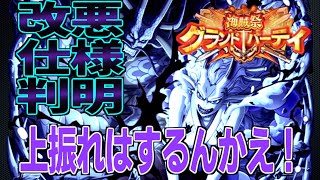 改悪
仕様
判明

海賊祭
グランドパーティ

上振れはするんかえ！